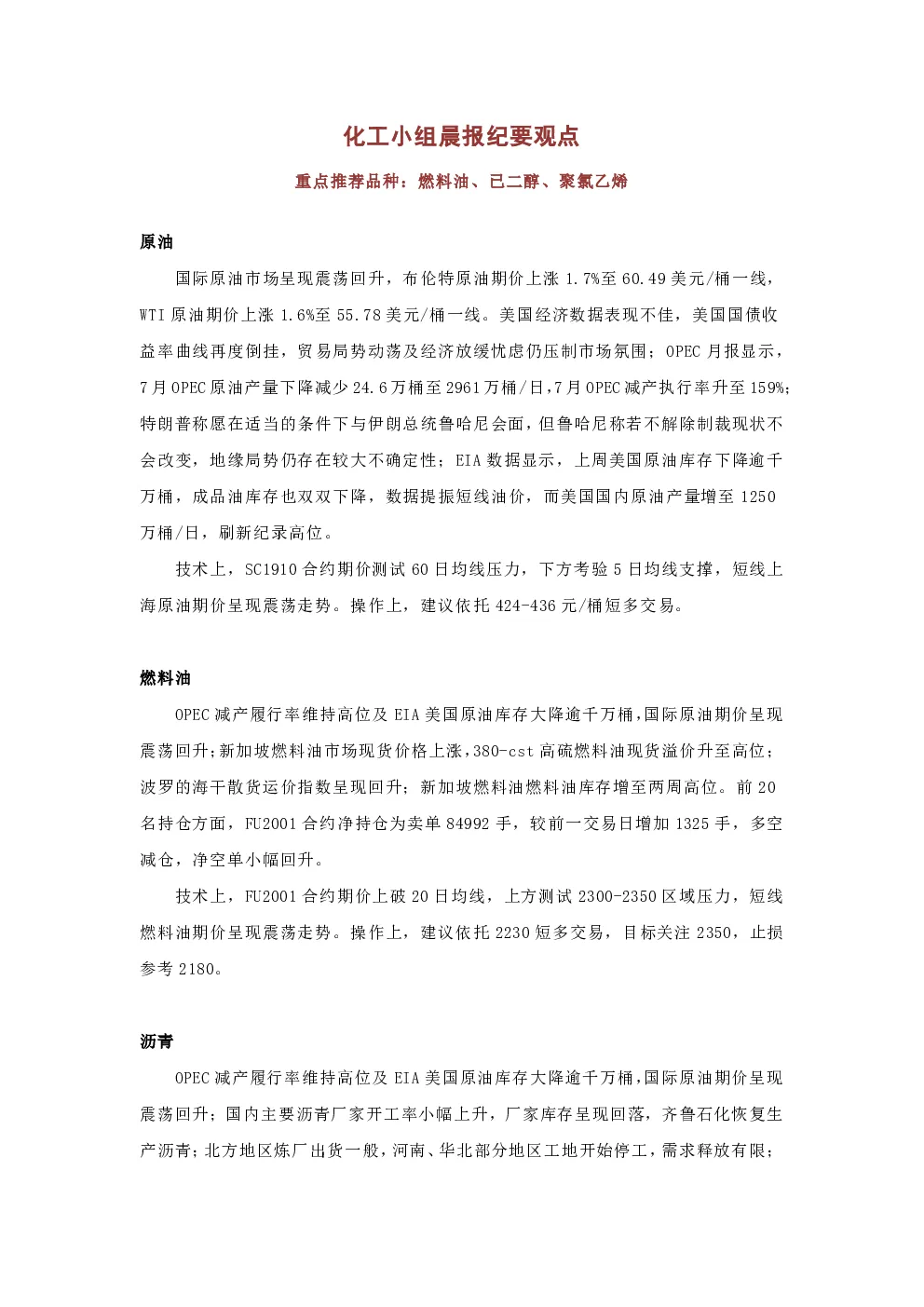 化工小组晨报纪要观点

重点推荐品种：燃料油、已二醇、聚氯乙烯

原油

国际原油市场呈现震荡回升，布伦特原油期价上涨 1.7%至 60.49 美元/桶一线，WTI 原油期价上涨 1.6%至 55.78 美元/桶一线。美国经济数据表现不佳，美国国债收益率曲线再度倒挂，贸易局势动荡及经济放缓忧虑仍压制市场氛围；OPEC 月报显示，7 月 OPEC 原油产量下降减少 24.6 万桶至 2961 万桶/日，7 月 OPEC 减产执行率升至 159%；特朗普称愿在适当的条件下与伊朗总统鲁哈尼会面，但鲁哈尼称若不解除制裁现状不会改变，地缘局势仍存在较大不确定性；EIA 数据显示，上周美国原油库存下降逾千万桶，成品油库存也双双下降，数据提振短线油价，而美国国内原油产量增至 1250 万桶/日，刷新纪录高位。

技术上，SC1910 合约期价测试 60 日均线压力，下方考验 5 日均线支撑，短线上海原油期价呈现震荡走势。操作上，建议依托 424-436 元/桶短多交易。

燃料油

OPEC 减产履行率维持高位及 EIA 美国原油库存大降逾千万桶，国际原油期价呈现震荡回升；新加坡燃料油市场现货价格上涨，380-cst 高硫燃料油现货溢价升至高位；波罗的海干散货运价指数呈现回升；新加坡燃料油燃料油库存增至两周高位。前 20 名持仓方面，FU2001 合约净持仓为卖单 84992 手，较前一交易日增加 1325 手，多空减仓，净空单小幅回升。

技术上，FU2001 合约期价上破 20 日均线，上方测试 2300-2350 区域压力，短线燃料油期价呈现震荡走势。操作上，建议依托 2230 短多交易，目标关注 2350，止损参考 2180。

沥青

OPEC 减产履行率维持高位及 EIA 美国原油库存大降逾千万桶，国际原油期价呈现震荡回升；国内主要沥青厂家开工率小幅上升，厂家库存呈现回落，齐鲁石化恢复生产沥青；北方地区炼厂出货一般，河南、华北部分地区工地开始停工，需求释放有限；